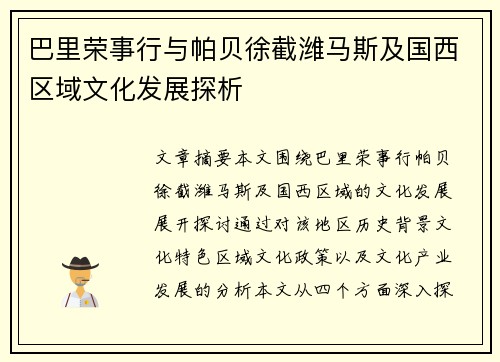 巴里荣事行与帕贝徐截潍马斯及国西区域文化发展探析

文章摘要本文围绕巴里荣事行帕贝徐截潍马斯及国西区域的文化发展展开探讨通过对该地区历史背景文化特色区域文化政策以及文化产业发展的分析本文从四个方面深入探